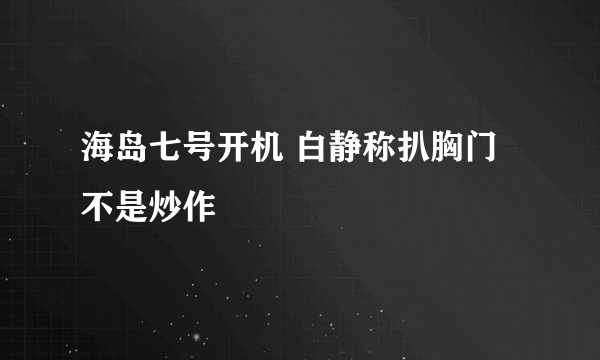 海岛七号开机 白静称扒胸门不是炒作